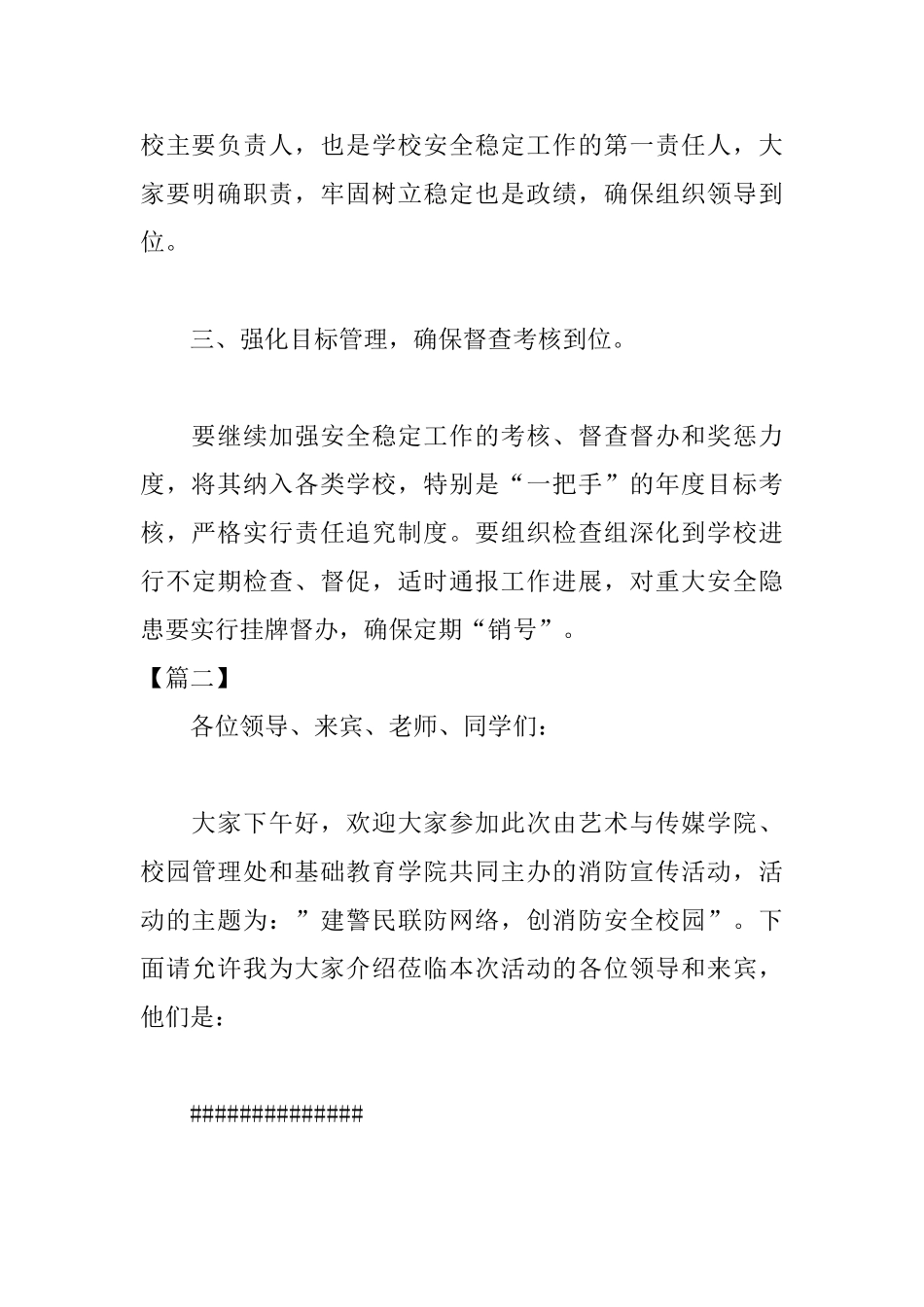 校主要负责人，也是学校安全稳定工作的第一责任人，大家要明确职责，牢固树立稳定也是政绩，确保组织领导到位。

三、强化目标管理，确保督查考核到位。

要继续加强安全稳定工作的考核、督查督办和奖惩力度，将其纳入各类学校，特别是“一把手”的年度目标考核，严格实行责任追究制度。要组织检查组深化到学校进行不定期检查、督促，适时通报工作进展，对重大安全隐患要实行挂牌督办，确保定期“销号”。
【篇二】
各位领导、来宾、老师、同学们：

大家下午好，欢迎大家参加此次由艺术与传媒学院、校园管理处和基础教育学院共同主办的消防宣传活动，活动的主题为：”建警民联防网络，创消防安全校园”。下面请允许我为大家介绍莅临本次活动的各位领导和来宾，他们是：

##############